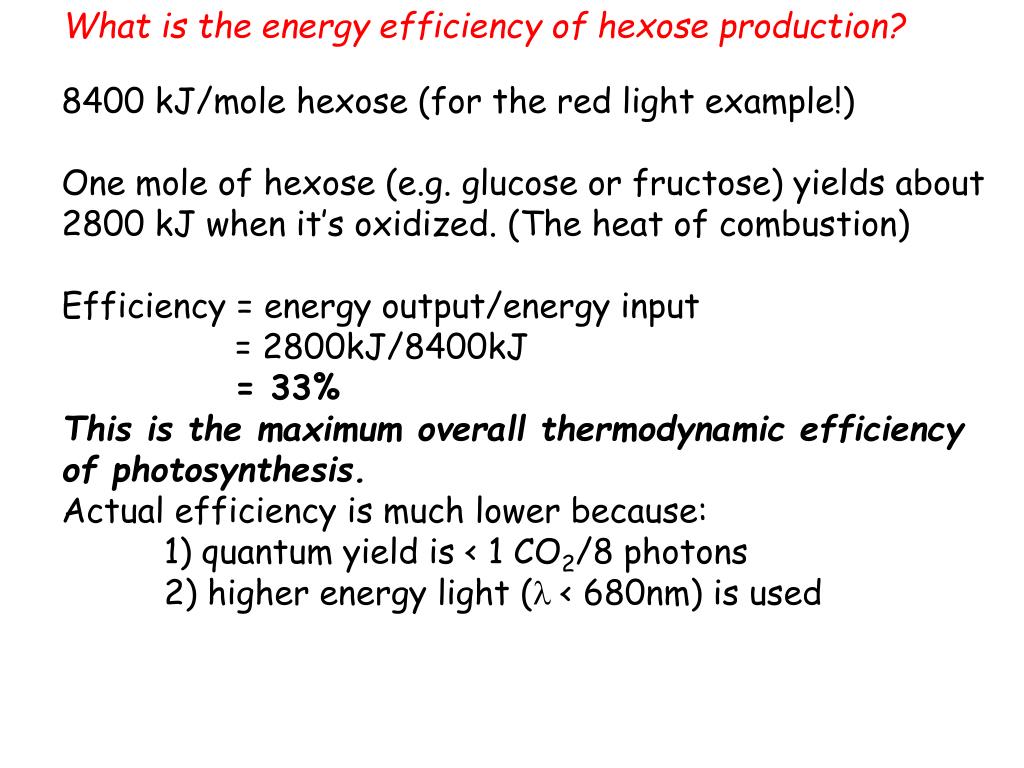 What is the energy efficiency of hexose production?

8400 kJ/mole hexose (for the red light example!)

One mole of hexose (e.g. glucose or fructose) yields about 2800 kJ when it's oxidized. (The heat of combustion)

Efficiency = energy output/energy input
= 2800kJ/8400kJ
= 33%
This is the maximum overall thermodynamic efficiency of photosynthesis.
Actual efficiency is much lower because:
1) quantum yield is < 1 $CO_2$/8 photons
2) higher energy light ($\lambda$ < 680nm) is used